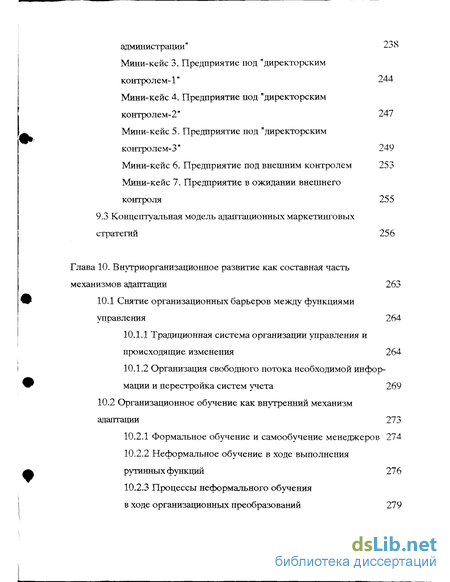 администрации" 238

Мини-кейс 3. Предприятие под "директорским контролем-1" 244

Мини-кейс 4. Предприятие под "директорским контролем-2" 247

Мини-кейс 5. Предприятие под "директорским контролем-3" 249

Мини-кейс 6. Предприятие под внешним контролем 253

Мини-кейс 7. Предприятие в ожидании внешнего контроля 255

9.3 Концептуальная модель адаптационных маркетинговых стратегий 256

Глава 10. Внутриорганизационное развитие как составная часть механизмов адаптации 263

10.1 Снятие организационных барьеров между функциями управления 264

10.1.1 Традиционная система организации управления и происходящие изменения 264

10.1.2 Организация свободного потока необходимой информации и перестройка систем учета 269

10.2 Организационное обучение как внутренний механизм адаптации 273

10.2.1 Формальное обучение и самообучение менеджеров 274

10.2.2 Неформальное обучение в ходе выполнения рутинных функций 276

10.2.3 Процессы неформального обучения в ходе организационных преобразований 279

dsLib.net
библиотека диссертаций